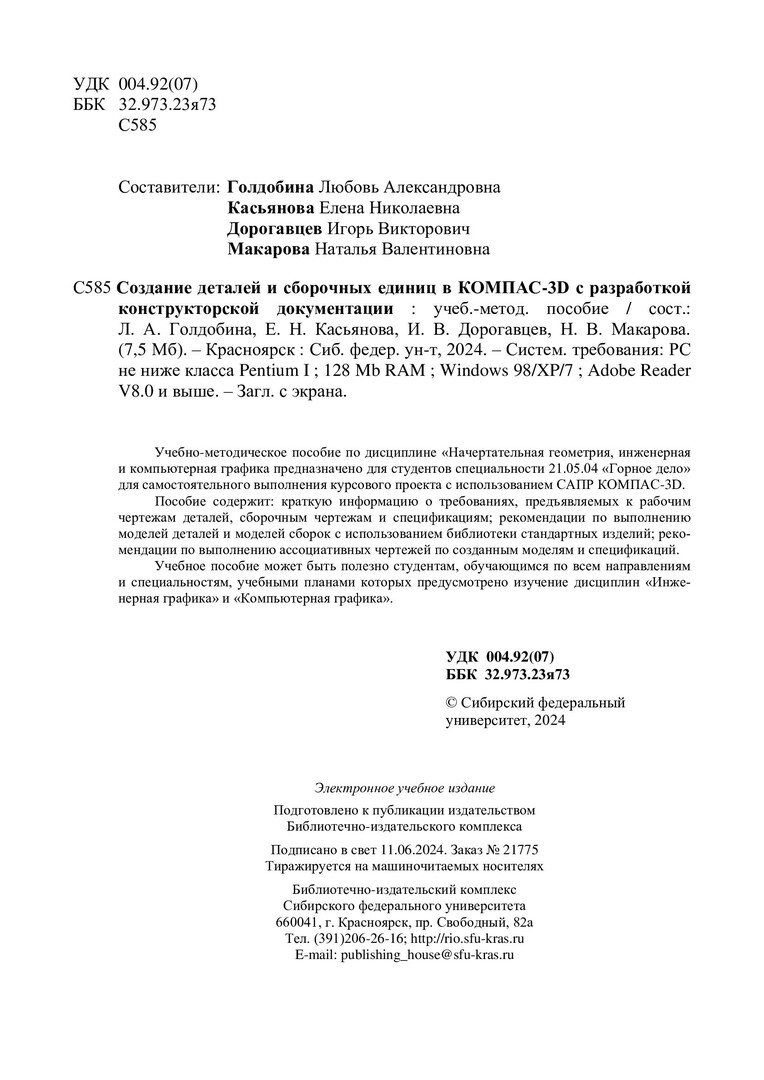 УДК 004.92(07)
ББК 32.973.23я73
С585

Составители: Голдобина Любовь Александровна
Касьянова Елена Николаевна
Дорогавцев Игорь Викторович
Макарова Наталья Валентиновна

С585 Создание деталей и сборочных единиц в КОМПАС-3D с разработкой конструкторской документации : учеб.-метод. пособие / сост.: Л. А. Голдобина, Е. Н. Касьянова, И. В. Дорогавцев, Н. В. Макарова. (7,5 Мб). – Красноярск : Сиб. федер. ун-т, 2024. – Систем. требования: PC не ниже класса Pentium I ; 128 Mb RAM ; Windows 98/XP/7 ; Adobe Reader V8.0 и выше. – Загл. с экрана.

Учебно-методическое пособие по дисциплине «Начертательная геометрия, инженерная и компьютерная графика предназначено для студентов специальности 21.05.04 «Горное дело» для самостоятельного выполнения курсового проекта с использованием САПР КОМПАС-3D.

Пособие содержит: краткую информацию о требованиях, предъявляемых к рабочим чертежам деталей, сборочным чертежам и спецификациям; рекомендации по выполнению моделей деталей и моделей сборок с использованием библиотеки стандартных изделий; рекомендации по выполнению ассоциативных чертежей по созданным моделям и спецификаций.

Учебное пособие может быть полезно студентам, обучающимся по всем направлениям и специальностям, учебными планами которых предусмотрено изучение дисциплин «Инженерная графика» и «Компьютерная графика».

УДК 004.92(07)
ББК 32.973.23я73

© Сибирский федеральный университет, 2024

Электронное учебное издание

Подготовлено к публикации издательством
Библиотечно-издательского комплекса

Подписано в свет 11.06.2024. Заказ № 21775
Тиражируется на машиночитаемых носителях

Библиотечно-издательский комплекс
Сибирского федерального университета
660041, г. Красноярск, пр. Свободный, 82а
Тел. (391)206-26-16; http://rio.sfu-kras.ru
E-mail: publishing_house@sfu-kras.ru